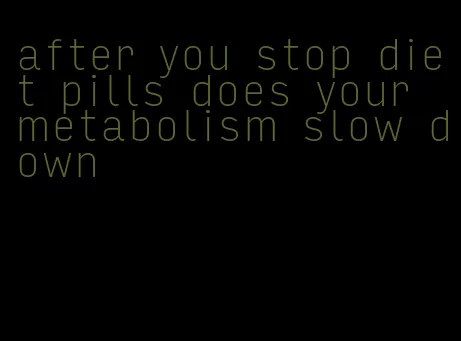 after you stop diet pills does your metabolism slow down